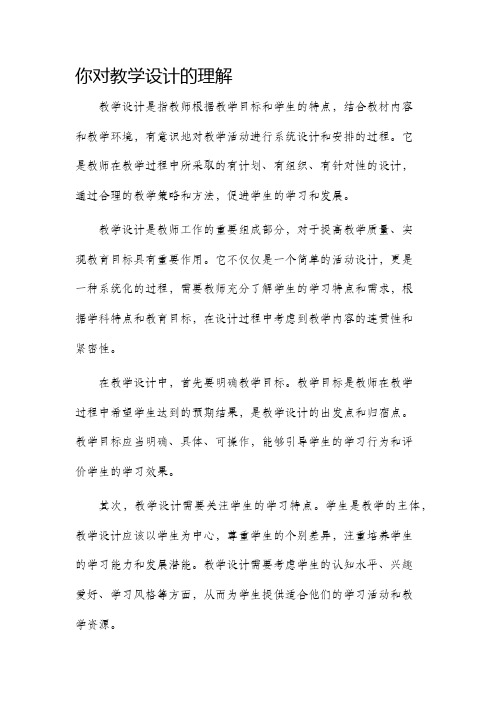 你对教学设计的理解

教学设计是指教师根据教学目标和学生的特点，结合教材内容和教学环境，有意识地对教学活动进行系统设计和安排的过程。它是教师在教学过程中所采取的有计划、有组织、有针对性的设计，通过合理的教学策略和方法，促进学生的学习和发展。

教学设计是教师工作的重要组成部分，对于提高教学质量、实现教育目标具有重要作用。它不仅仅是一个简单的活动设计，更是一种系统化的过程，需要教师充分了解学生的学习特点和需求，根据学科特点和教育目标，在设计过程中考虑到教学内容的连贯性和紧密性。

在教学设计中，首先要明确教学目标。教学目标是教师在教学过程中希望学生达到的预期结果，是教学设计的出发点和归宿点。教学目标应当明确、具体、可操作，能够引导学生的学习行为和评价学生的学习效果。

其次，教学设计需要关注学生的学习特点。学生是教学的主体，教学设计应该以学生为中心，尊重学生的个别差异，注重培养学生的学习能力和发展潜能。教学设计需要考虑学生的认知水平、兴趣爱好、学习风格等方面，从而为学生提供适合他们的学习活动和教学资源。